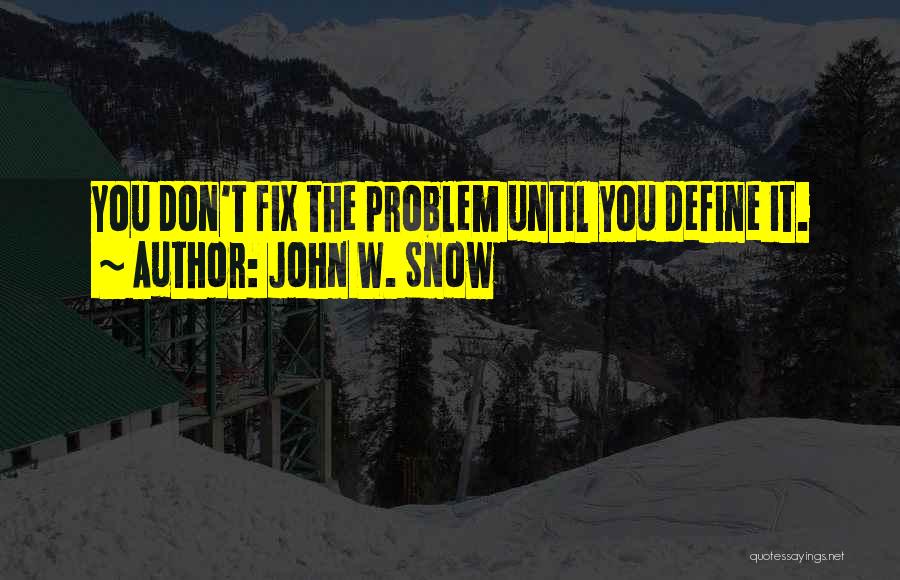 YOU DON'T FIX THE PROBLEM UNTIL YOU DEFINE IT.
~ AUTHOR: JOHN W. SNOW

quotessayings.net